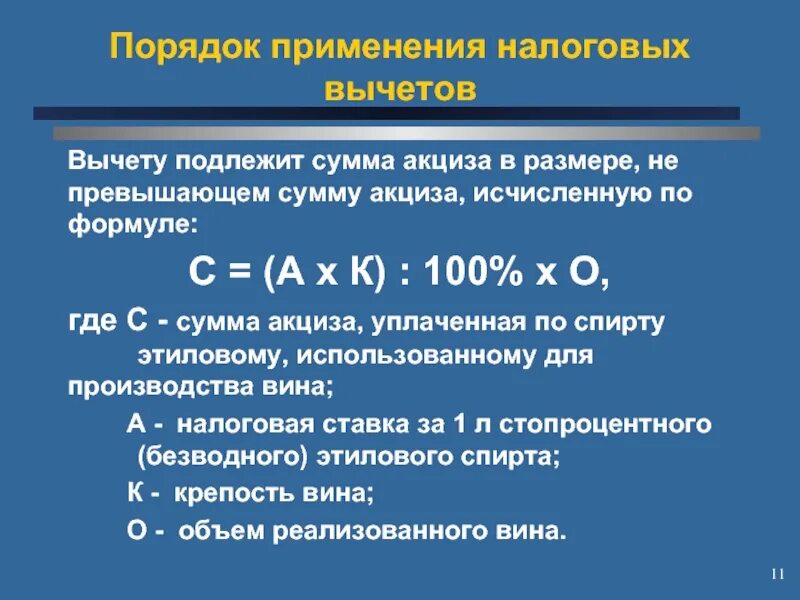 Порядок применения налоговых вычетов

Вычету подлежит сумма акциза в размере, не превышающем сумму акциза, исчисленную по формуле:

С = (А х К) : 100% х О,

где С - сумма акциза, уплаченная по спирту этиловому, использованному для производства вина;

А - налоговая ставка за 1 л стопроцентного (безводного) этилового спирта;

К - крепость вина;

О - объем реализованного вина.

11